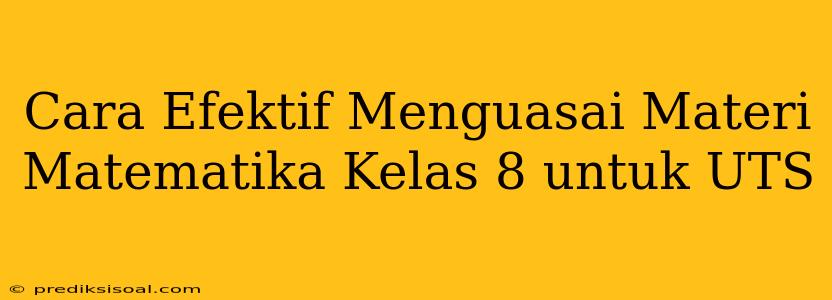 Cara Efektif Menguasai Materi Matematika Kelas 8 untuk UTS

© prediksisoal.com